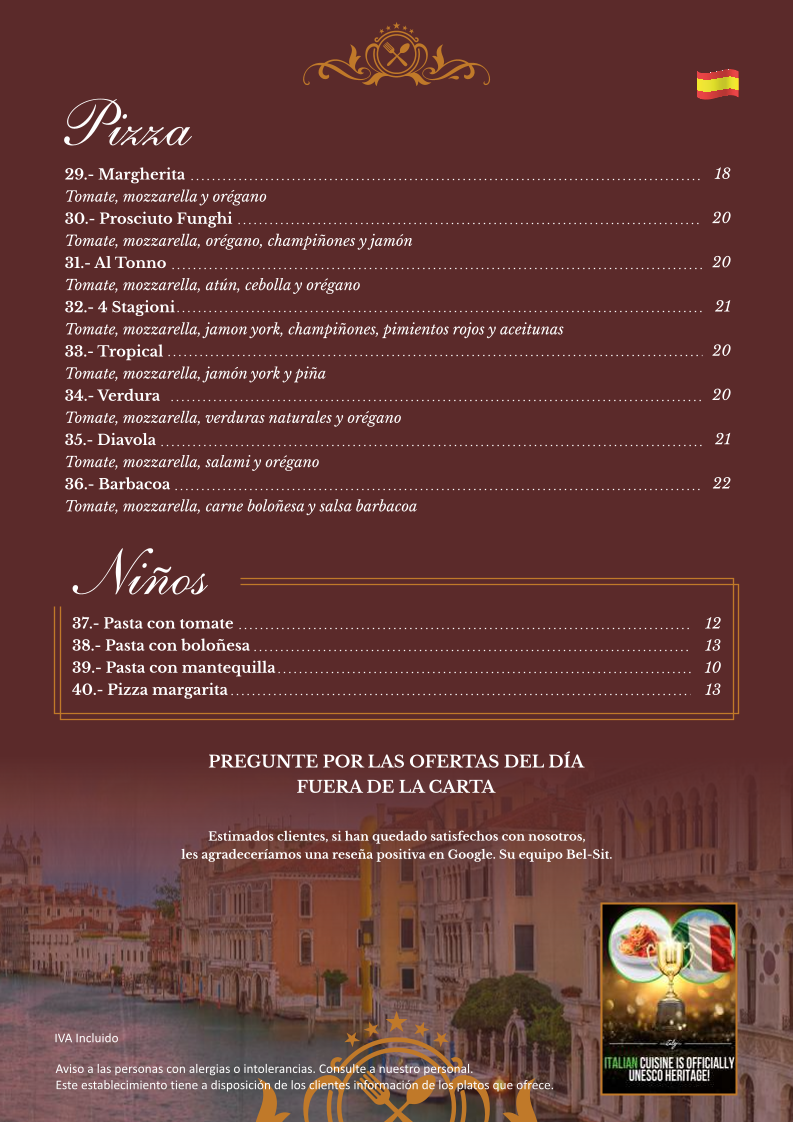 Pizza

29.- Margherita 18
Tomate, mozzarella y orégano
30.- Prosciuto Funghi 20
Tomate, mozzarella, orégano, champiñones y jamón
31.- Al Tonno 20
Tomate, mozzarella, atún, cebolla y orégano
32.- 4 Stagioni 21
Tomate, mozzarella, jamon york, champiñones, pimientos rojos y aceitunas
33.- Tropical 20
Tomate, mozzarella, jamón york y piña
34.- Verdura 20
Tomate, mozzarella, verduras naturales y orégano
35.- Diavola 21
Tomate, mozzarella, salami y orégano
36.- Barbacoa 22
Tomate, mozzarella, carne boloñesa y salsa barbacoa

Niños

37.- Pasta con tomate 12
38.- Pasta con boloñesa 13
39.- Pasta con mantequilla 10
40.- Pizza margarita 13

PREGUNTE POR LAS OFERTAS DEL DÍA
FUERA DE LA CARTA

Estimados clientes, si han quedado satisfechos con nosotros, les agradeceríamos una reseña positiva en Google. Su equipo Bel-Sit.

ITALIAN CUISINE IS OFFICIALLY UNESCO HERITAGE!

IVA Incluido

Aviso a las personas con alergias o intolerancias. Consulte a nuestro personal.
Este establecimiento tiene a disposición de los clientes información de los platos que ofrece.